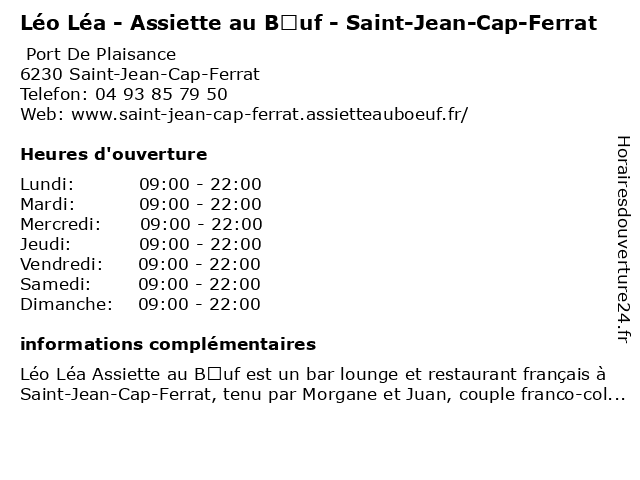 Léo Léa - Assiette au B□uf - Saint-Jean-Cap-Ferrat

Port De Plaisance
6230 Saint-Jean-Cap-Ferrat
Telefon: 04 93 85 79 50
Web: www.saint-jean-cap-ferrat.assietteauboeuf.fr/

Heures d'ouverture

| | |
|---|---|
| Lundi: | 09:00 - 22:00 |
| Mardi: | 09:00 - 22:00 |
| Mercredi: | 09:00 - 22:00 |
| Jeudi: | 09:00 - 22:00 |
| Vendredi: | 09:00 - 22:00 |
| Samedi: | 09:00 - 22:00 |
| Dimanche: | 09:00 - 22:00 |

informations complémentaires

Léo Léa Assiette au B□uf est un bar lounge et restaurant français à Saint-Jean-Cap-Ferrat, tenu par Morgane et Juan, couple franco-col...

Horairesdouverture24.fr